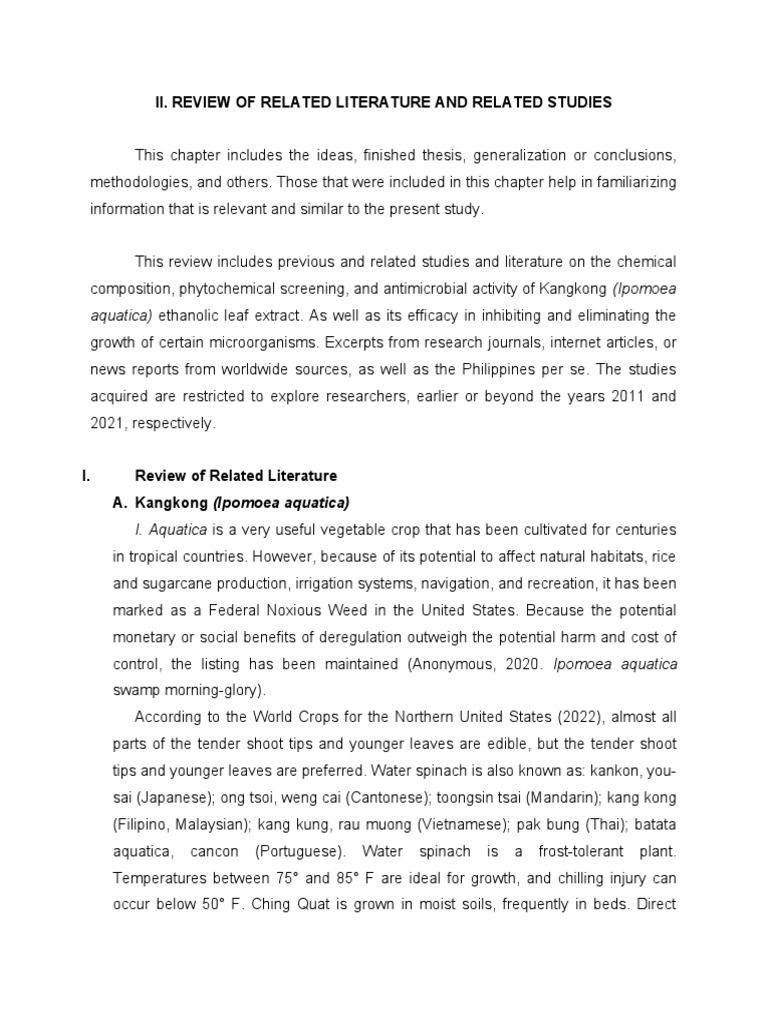 II. REVIEW OF RELATED LITERATURE AND RELATED STUDIES

This chapter includes the ideas, finished thesis, generalization or conclusions, methodologies, and others. Those that were included in this chapter help in familiarizing information that is relevant and similar to the present study.

This review includes previous and related studies and literature on the chemical composition, phytochemical screening, and antimicrobial activity of Kangkong (Ipomoea aquatica) ethanolic leaf extract. As well as its efficacy in inhibiting and eliminating the growth of certain microorganisms. Excerpts from research journals, internet articles, or news reports from worldwide sources, as well as the Philippines per se. The studies acquired are restricted to explore researchers, earlier or beyond the years 2011 and 2021, respectively.

I. Review of Related Literature

A. Kangkong (Ipomoea aquatica)

I. Aquatica is a very useful vegetable crop that has been cultivated for centuries in tropical countries. However, because of its potential to affect natural habitats, rice and sugarcane production, irrigation systems, navigation, and recreation, it has been marked as a Federal Noxious Weed in the United States. Because the potential monetary or social benefits of deregulation outweigh the potential harm and cost of control, the listing has been maintained (Anonymous, 2020. Ipomoea aquatica swamp morning-glory).

According to the World Crops for the Northern United States (2022), almost all parts of the tender shoot tips and younger leaves are edible, but the tender shoot tips and younger leaves are preferred. Water spinach is also known as: kankon, you-sai (Japanese); ong tsoi, weng cai (Cantonese); toongsin tsai (Mandarin); kang kong (Filipino, Malaysian); kang kung, rau muong (Vietnamese); pak bung (Thai); batata aquatica, cancon (Portuguese). Water spinach is a frost-tolerant plant. Temperatures between 75° and 85° F are ideal for growth, and chilling injury can occur below 50° F. Ching Quat is grown in moist soils, frequently in beds. Direct